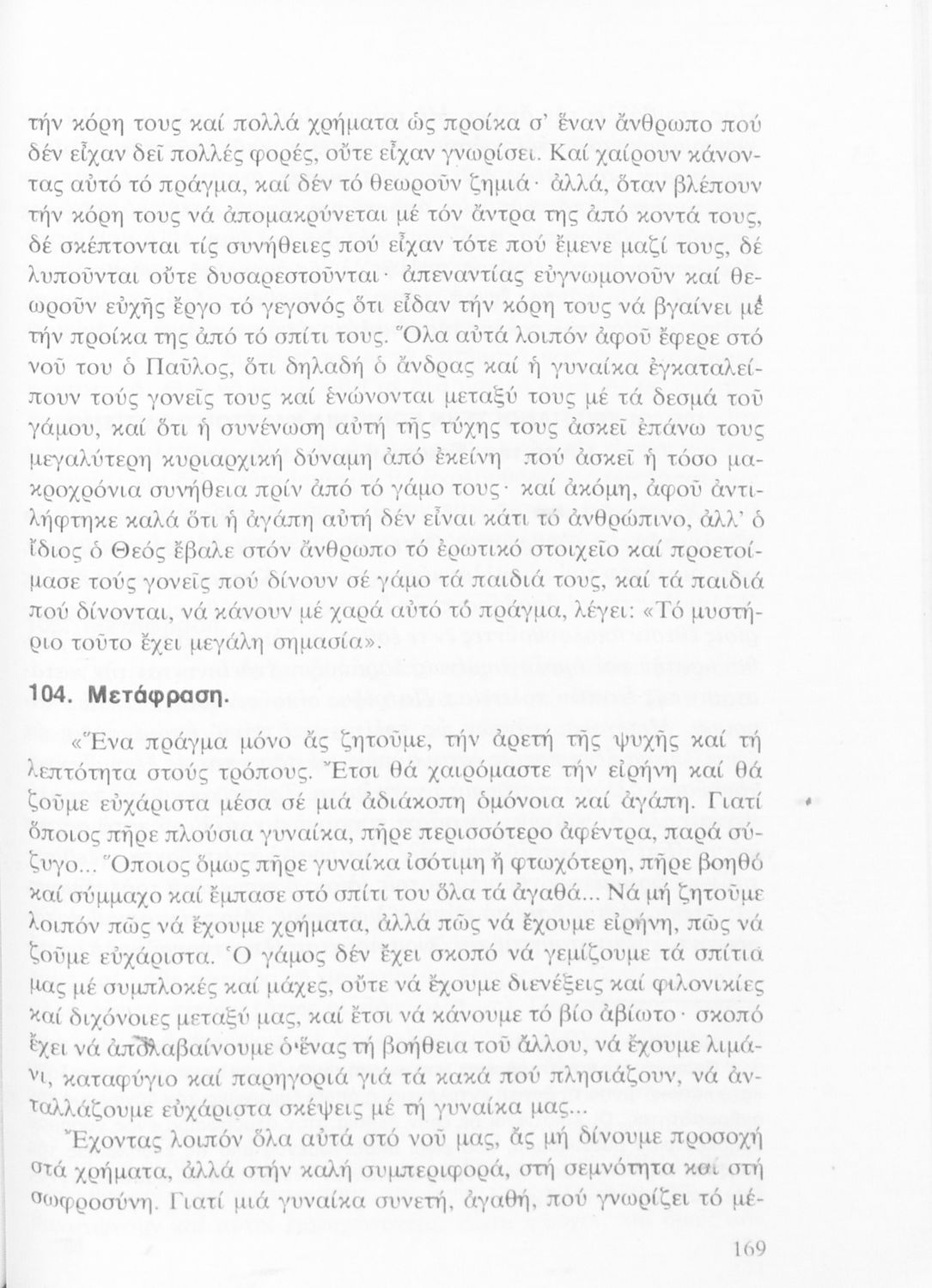 τήν κόρη τους καί πολλά χρήματα ὡς προίκα σ' ἕναν ἄνθρωπο πού δέν εἶχαν δεῖ πολλές φορές, οὔτε εἶχαν γνωρίσει. Καί χαίρουν κάνοντας αὐτό τό πράγμα, καί δέν τό θεωροῦν ζημιά· ἀλλά, ὅταν βλέπουν τήν κόρη τους νά ἀπομακρύνεται μέ τόν ἄντρα της ἀπό κοντά τους, δέ σκέπτονται τίς συνήθειες πού εἶχαν τότε πού ἔμενε μαζί τους, δέ λυποῦνται οὔτε δυσαρεστοῦνται· ἀπεναντίας εὐγνωμονοῦν καί θεωροῦν εὐχῆς ἔργο τό γεγονός ὅτι εἶδαν τήν κόρη τους νά βγαίνει μέ τήν προίκα της ἀπό τό σπίτι τους. Ὅλα αὐτά λοιπόν ἀφοῦ ἔφερε στό νοῦ του ὁ Παῦλος, ὅτι δηλαδή ὁ ἄνδρας καί ἡ γυναίκα ἐγκαταλείπουν τούς γονεῖς τους καί ἑνώνονται μεταξύ τους μέ τά δεσμά τοῦ γάμου, καί ὅτι ἡ συνένωση αὐτή τῆς τύχης τους ἀσκεῖ ἐπάνω τους μεγαλύτερη κυριαρχική δύναμη ἀπό ἐκείνη πού ἀσκεῖ ἡ τόσο μακροχρόνια συνήθεια πρίν ἀπό τό γάμο τους· καί ἀκόμη, ἀφοῦ ἀντιλήφτηκε καλά ὅτι ἡ ἀγάπη αὐτή δέν εἶναι κάτι τό ἀνθρώπινο, ἀλλ' ὁ ἴδιος ὁ Θεός ἔβαλε στόν ἄνθρωπο τό ἐρωτικό στοιχεῖο καί προετοίμασε τούς γονεῖς πού δίνουν σέ γάμο τά παιδιά τους, καί τά παιδιά πού δίνονται, νά κάνουν μέ χαρά αὐτό τό πράγμα, λέγει: «Τό μυστήριο τοῦτο ἔχει μεγάλη σημασία».

104. Μετάφραση.

«Ἕνα πράγμα μόνο ἄς ζητοῦμε, τήν ἀρετή τῆς ψυχῆς καί τή λεπτότητα στούς τρόπους. Ἔτσι θά χαιρόμαστε τήν εἰρήνη καί θά ζοῦμε εὐχάριστα μέσα σέ μιά ἀδιάκοπη ὁμόνοια καί ἀγάπη. Γιατί ὅποιος πῆρε πλούσια γυναίκα, πῆρε περισσότερο ἀφέντρα, παρά σύζυγο... Ὅποιος ὅμως πῆρε γυναίκα ἰσότιμη ἤ φτωχότερη, πῆρε βοηθό καί σύμμαχο καί ἔμπασε στό σπίτι του ὅλα τά ἀγαθά... Νά μή ζητοῦμε λοιπόν πῶς νά ἔχουμε χρήματα, ἀλλά πῶς νά ἔχουμε εἰρήνη, πῶς νά ζοῦμε εὐχάριστα. Ὁ γάμος δέν ἔχει σκοπό νά γεμίζουμε τά σπίτια μας μέ συμπλοκές καί μάχες, οὔτε νά ἔχουμε διενέξεις καί φιλονικίες καί διχόνοιες μεταξύ μας, καί ἔτσι νά κάνουμε τό βίο ἀβίωτο· σκοπό ἔχει νά ἀπολαβαίνουμε ὁ ἕνας τή βοήθεια τοῦ ἄλλου, νά ἔχουμε λιμάνι, καταφύγιο καί παρηγοριά γιά τά κακά πού πλησιάζουν, νά ἀνταλλάζουμε εὐχάριστα σκέψεις μέ τή γυναίκα μας...

Ἔχοντας λοιπόν ὅλα αὐτά στό νοῦ μας, ἄς μή δίνουμε προσοχή στά χρήματα, ἀλλά στήν καλή συμπεριφορά, στή σεμνότητα καί στή σωφροσύνη. Γιατί μιά γυναίκα συνετή, ἀγαθή, πού γνωρίζει τό μέ-

169